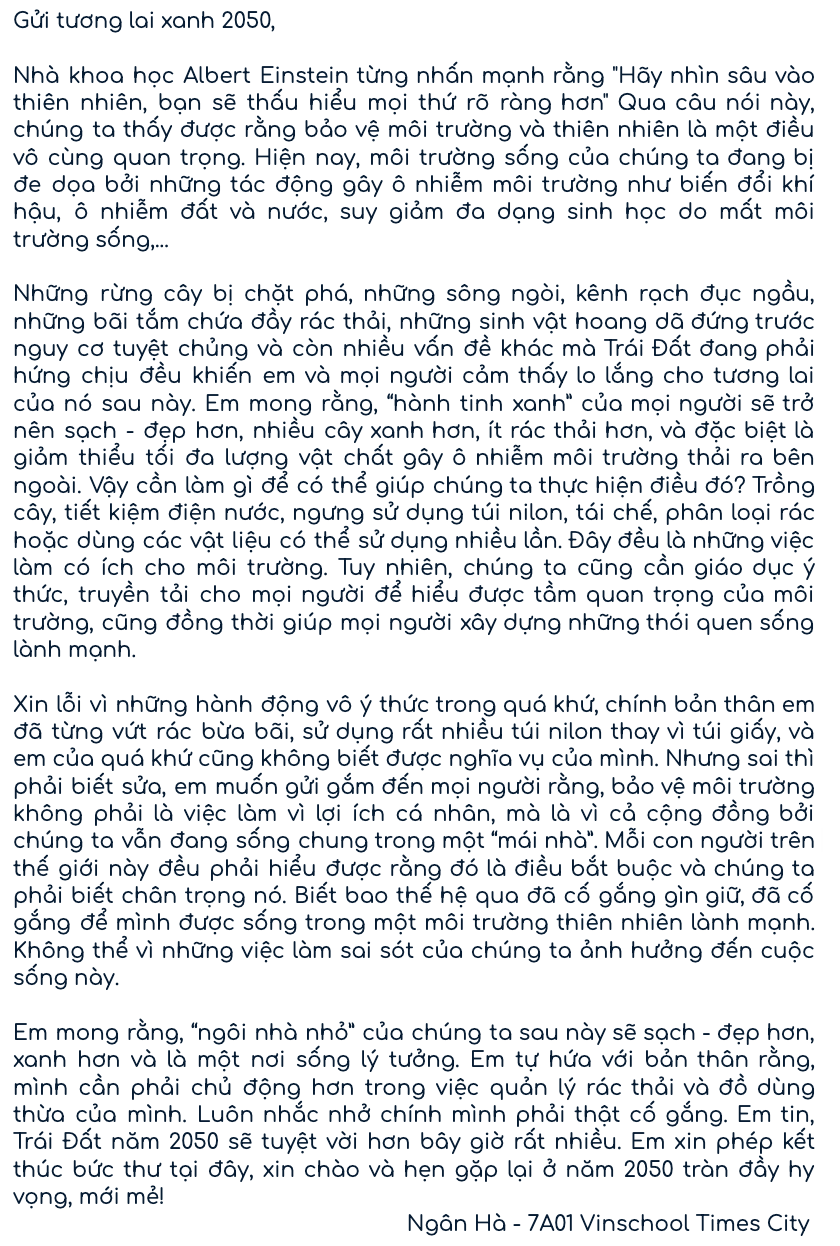 Gửi tương lai xanh 2050,

Nhà khoa học Albert Einstein từng nhấn mạnh rằng "Hãy nhìn sâu vào thiên nhiên, bạn sẽ thấu hiểu mọi thứ rõ ràng hơn" Qua câu nói này, chúng ta thấy được rằng bảo vệ môi trường và thiên nhiên là một điều vô cùng quan trọng. Hiện nay, môi trường sống của chúng ta đang bị đe dọa bởi những tác động gây ô nhiễm môi trường như biến đổi khí hậu, ô nhiễm đất và nước, suy giảm đa dạng sinh học do mất môi trường sống,...

Những rừng cây bị chặt phá, những sông ngòi, kênh rạch đục ngầu, những bãi tắm chứa đầy rác thải, những sinh vật hoang dã đứng trước nguy cơ tuyệt chủng và còn nhiều vấn đề khác mà Trái Đất đang phải hứng chịu đều khiến em và mọi người cảm thấy lo lắng cho tương lai của nó sau này. Em mong rằng, "hành tinh xanh" của mọi người sẽ trở nên sạch - đẹp hơn, nhiều cây xanh hơn, ít rác thải hơn, và đặc biệt là giảm thiểu tối đa lượng vật chất gây ô nhiễm môi trường thải ra bên ngoài. Vậy cần làm gì để có thể giúp chúng ta thực hiện điều đó? Trồng cây, tiết kiệm điện nước, ngưng sử dụng túi nilon, tái chế, phân loại rác hoặc dùng các vật liệu có thể sử dụng nhiều lần. Đây đều là những việc làm có ích cho môi trường. Tuy nhiên, chúng ta cũng cần giáo dục ý thức, truyền tải cho mọi người để hiểu được tầm quan trọng của môi trường, cũng đồng thời giúp mọi người xây dựng những thói quen sống lành mạnh.

Xin lỗi vì những hành động vô ý thức trong quá khứ, chính bản thân em đã từng vứt rác bừa bãi, sử dụng rất nhiều túi nilon thay vì túi giấy, và em của quá khứ cũng không biết được nghĩa vụ của mình. Nhưng sai thì phải biết sửa, em muốn gửi gắm đến mọi người rằng, bảo vệ môi trường không phải là việc làm vì lợi ích cá nhân, mà là vì cả cộng đồng bởi chúng ta vẫn đang sống chung trong một "mái nhà". Mỗi con người trên thế giới này đều phải hiểu được rằng đó là điều bắt buộc và chúng ta phải biết chân trọng nó. Biết bao thế hệ qua đã cố gắng gìn giữ, đã cố gắng để mình được sống trong một môi trường thiên nhiên lành mạnh. Không thể vì những việc làm sai sót của chúng ta ảnh hưởng đến cuộc sống này.

Em mong rằng, "ngôi nhà nhỏ" của chúng ta sau này sẽ sạch - đẹp hơn, xanh hơn và là một nơi sống lý tưởng. Em tự hứa với bản thân rằng, mình cần phải chủ động hơn trong việc quản lý rác thải và đồ dùng thừa của mình. Luôn nhắc nhở chính mình phải thật cố gắng. Em tin, Trái Đất năm 2050 sẽ tuyệt vời hơn bây giờ rất nhiều. Em xin phép kết thúc bức thư tại đây, xin chào và hẹn gặp lại ở năm 2050 tràn đầy hy vọng, mới mẻ!

Ngân Hà - 7A01 Vinschool Times City